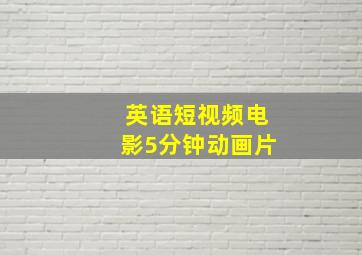 英语短视频电影5分钟动画片